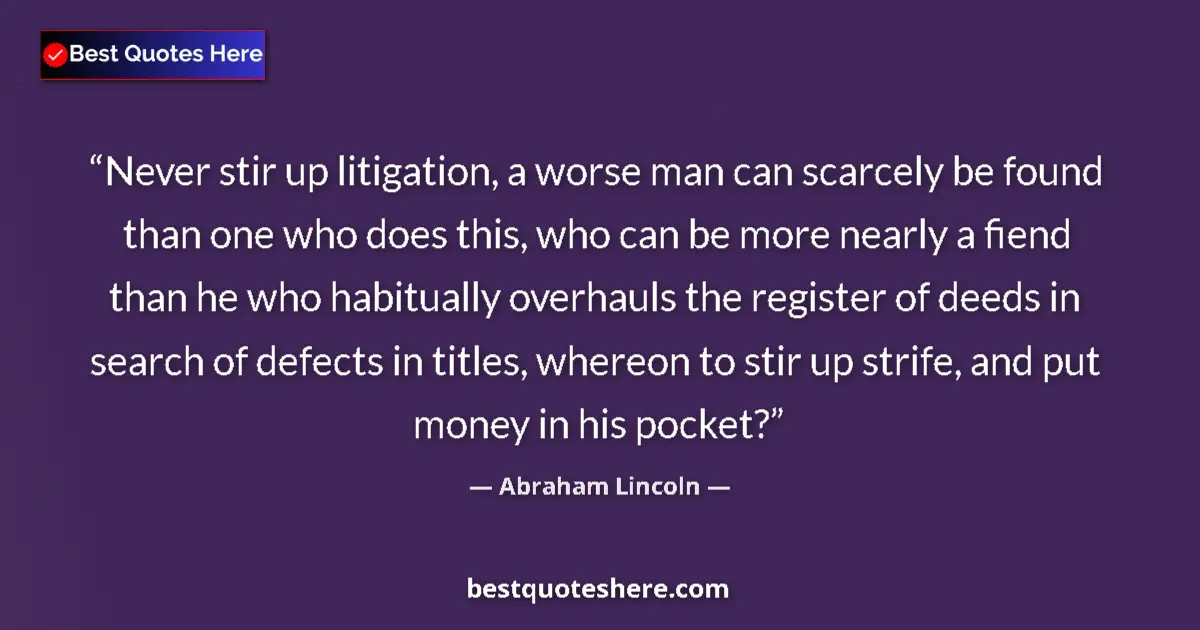 Best Quotes Here

“Never stir up litigation, a worse man can scarcely be found than one who does this, who can be more nearly a fiend than he who habitually overhauls the register of deeds in search of defects in titles, whereon to stir up strife, and put money in his pocket?”

— Abraham Lincoln —

bestquoteshere.com